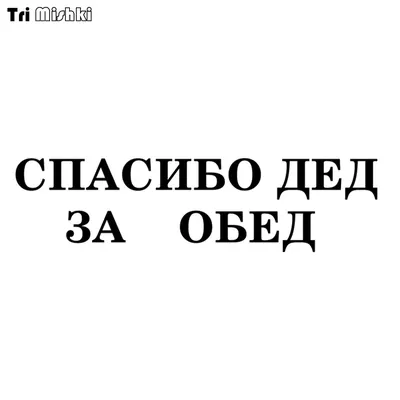 Tri Mishki

СПАСИБО ДЕД
ЗА ОБЕД